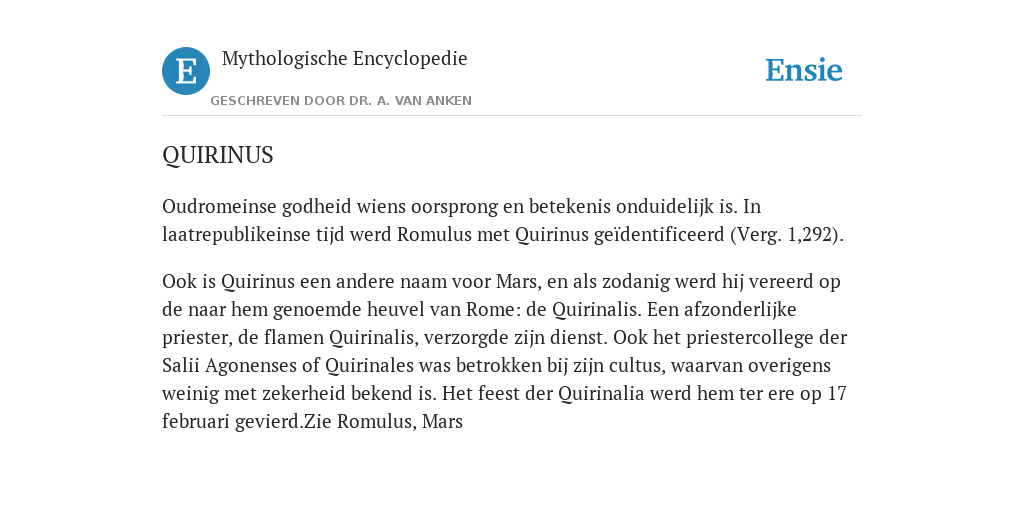 E

Mythologische Encyclopedie

GESCHREVEN DOOR DR. A. VAN ANKEN

Ensie

QUIRINUS

Oudromeinse godheid wiens oorsprong en betekenis onduidelijk is. In laatrepublikeinse tijd werd Romulus met Quirinus geïdentificeerd (Verg. 1,292).

Ook is Quirinus een andere naam voor Mars, en als zodanig werd hij vereerd op de naar hem genoemde heuvel van Rome: de Quirinalis. Een afzonderlijke priester, de flamen Quirinalis, verzorgde zijn dienst. Ook het priestercollege der Salii Agonenses of Quirinales was betrokken bij zijn cultus, waarvan overigens weinig met zekerheid bekend is. Het feest der Quirinalia werd hem ter ere op 17 februari gevierd.Zie Romulus, Mars